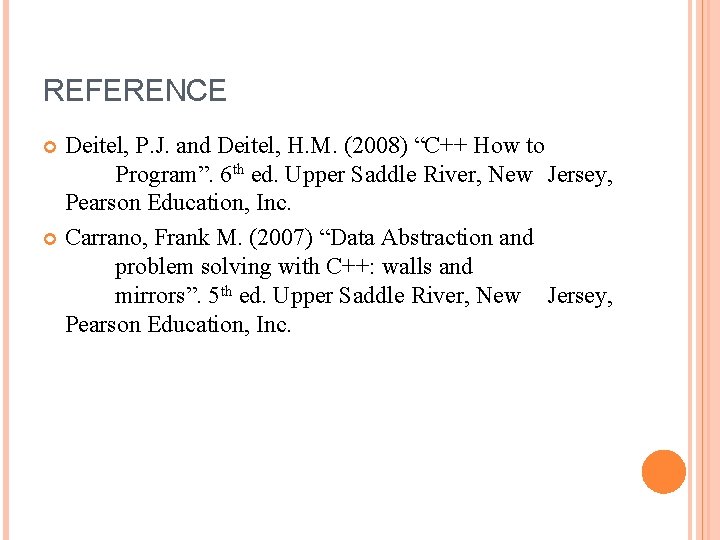 REFERENCE

Deitel, P.J. and Deitel, H.M. (2008) “C++ How to Program”. 6$^{th}$ ed. Upper Saddle River, New Jersey, Pearson Education, Inc.

Carrano, Frank M. (2007) “Data Abstraction and problem solving with C++: walls and mirrors”. 5$^{th}$ ed. Upper Saddle River, New Jersey, Pearson Education, Inc.